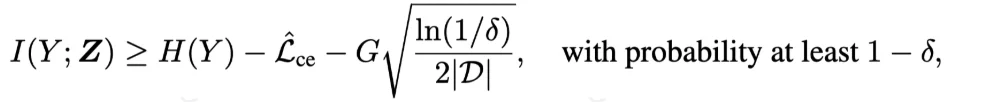 $I(Y; \boldsymbol{Z}) \geq H(Y) - \hat{\mathcal{L}}_{\text{ce}} - G\sqrt{\frac{\ln(1/\delta)}{2|\mathcal{D}|}}$, with probability at least $1 - \delta$,